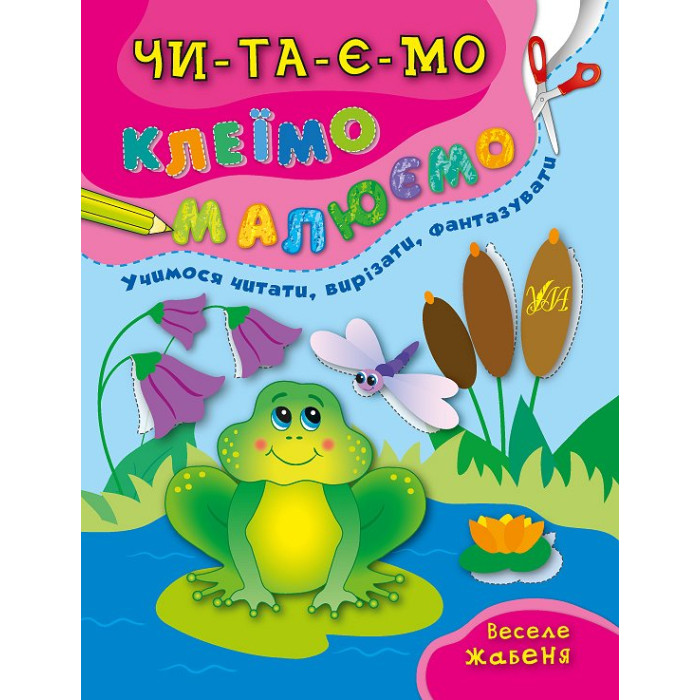 ЧИ-ТА-Є-МО

КЛЕЇМО

МАЛЮЄМО

Учимося читати, вирізати, фантазувати

УЛА

Веселе жабеня